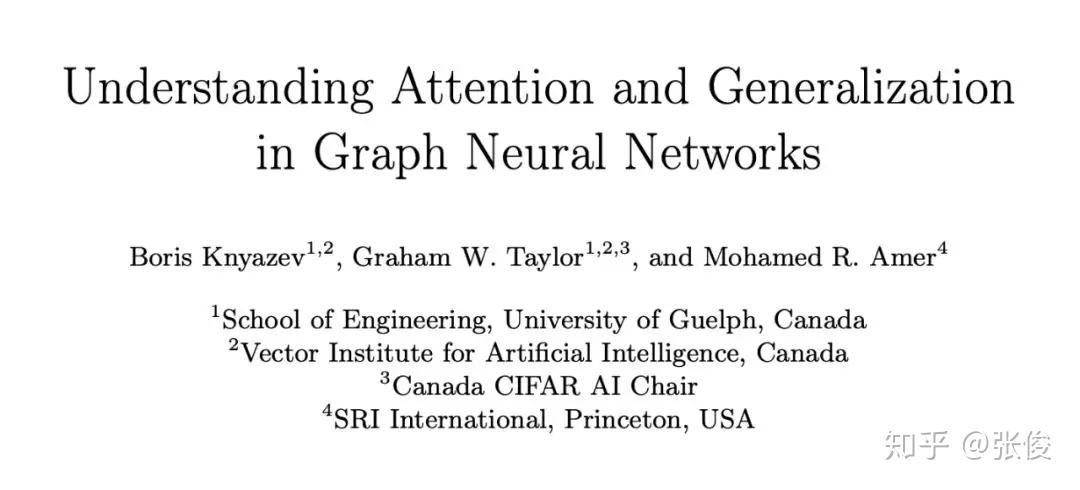 Understanding Attention and Generalization in Graph Neural Networks

Boris Knyazev$^{1,2}$, Graham W. Taylor$^{1,2,3}$, and Mohamed R. Amer$^{4}$

$^{1}$School of Engineering, University of Guelph, Canada
$^{2}$Vector Institute for Artificial Intelligence, Canada
$^{3}$Canada CIFAR AI Chair
$^{4}$SRI International, Princeton, USA

知乎 @张俊